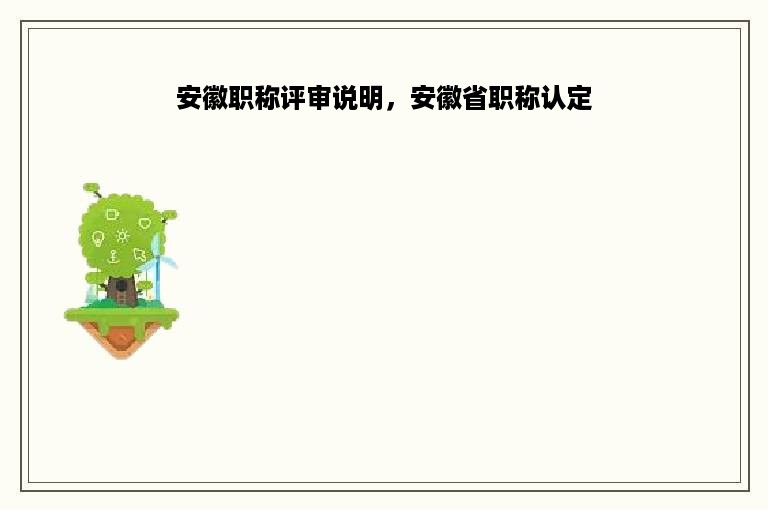 安徽职称评审说明，安徽省职称认定